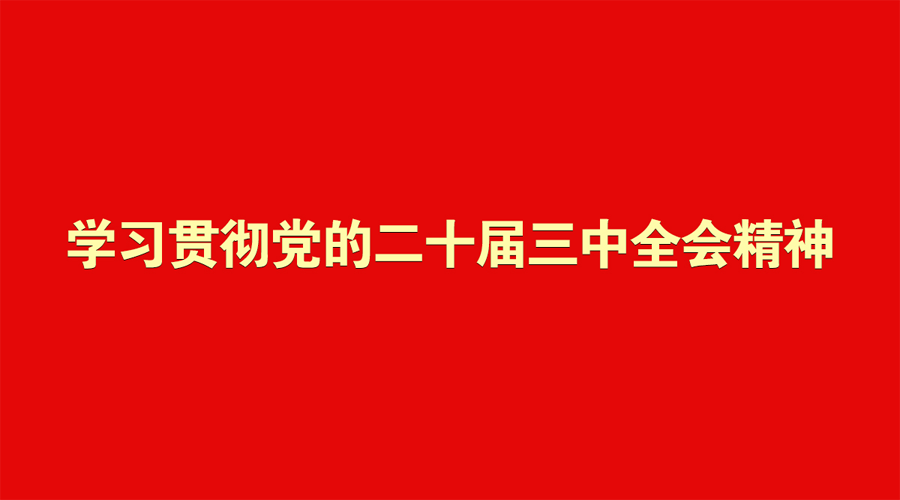 学习贯彻党的二十届三中全会精神